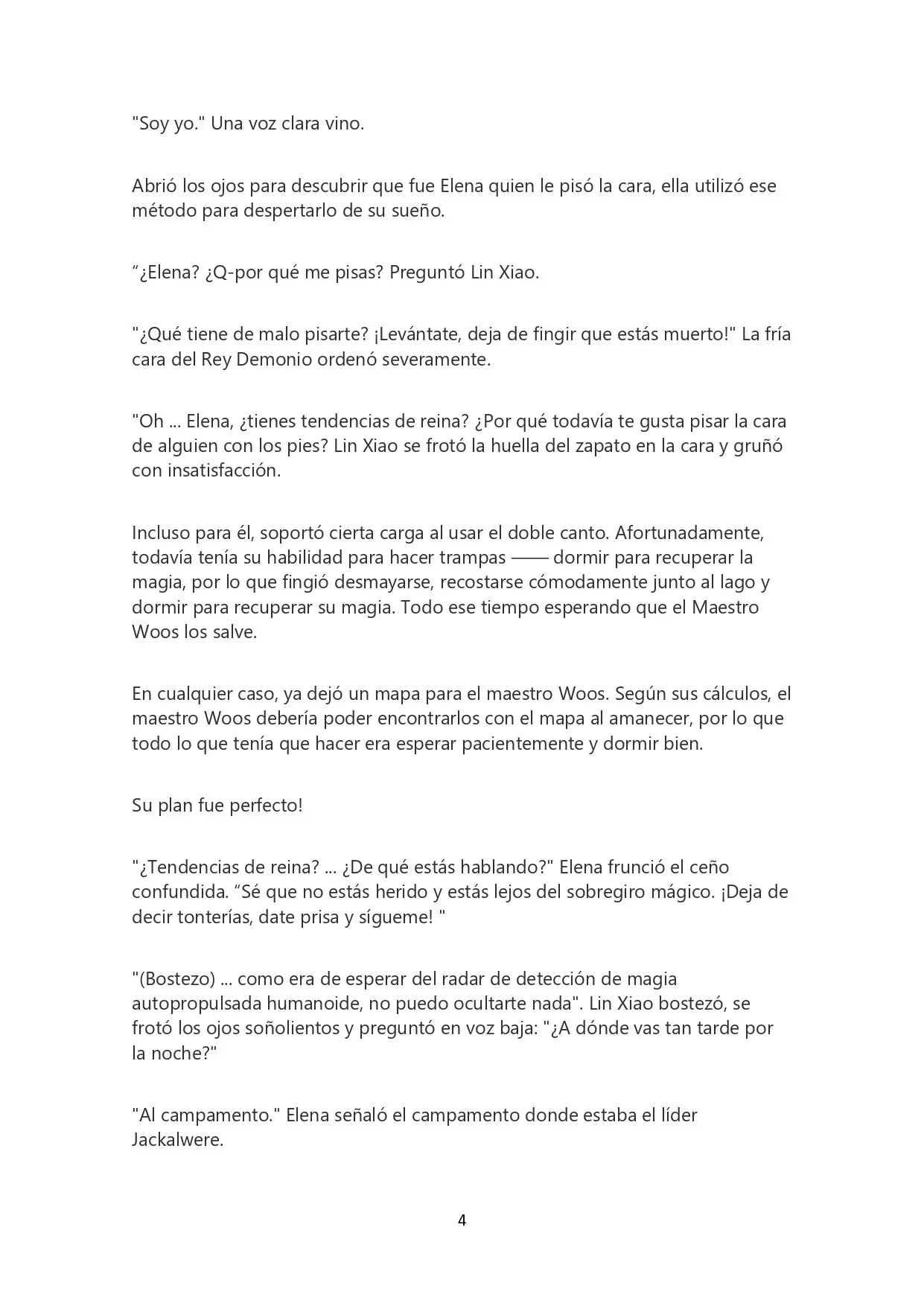 "Soy yo." Una voz clara vino.

Abrió los ojos para descubrir que fue Elena quien le pisó la cara, ella utilizó ese método para despertarlo de su sueño.

“¿Elena? ¿Q-por qué me pisas? Preguntó Lin Xiao.

"¿Qué tiene de malo pisarte? ¡Levántate, deja de fingir que estás muerto!" La fría cara del Rey Demonio ordenó severamente.

"Oh ... Elena, ¿tienes tendencias de reina? ¿Por qué todavía te gusta pisar la cara de alguien con los pies? Lin Xiao se frotó la huella del zapato en la cara y gruñó con insatisfacción.

Incluso para él, soportó cierta carga al usar el doble canto. Afortunadamente, todavía tenía su habilidad para hacer trampas —— dormir para recuperar la magia, por lo que fingió desmayarse, recostarse cómodamente junto al lago y dormir para recuperar su magia. Todo ese tiempo esperando que el Maestro Woos los salve.

En cualquier caso, ya dejó un mapa para el maestro Woos. Según sus cálculos, el maestro Woos debería poder encontrarlos con el mapa al amanecer, por lo que todo lo que tenía que hacer era esperar pacientemente y dormir bien.

Su plan fue perfecto!

"¿Tendencias de reina? ... ¿De qué estás hablando?" Elena frunció el ceño confundida. “Sé que no estás herido y estás lejos del sobregiro mágico. ¡Deja de decir tonterías, date prisa y sígueme! "

"(Bostezo) ... como era de esperar del radar de detección de magia autopropulsada humanoide, no puedo ocultarte nada". Lin Xiao bostezó, se frotó los ojos soñolientos y preguntó en voz baja: "¿A dónde vas tan tarde por la noche?"

"Al campamento." Elena señaló el campamento donde estaba el líder Jackalwere.

4